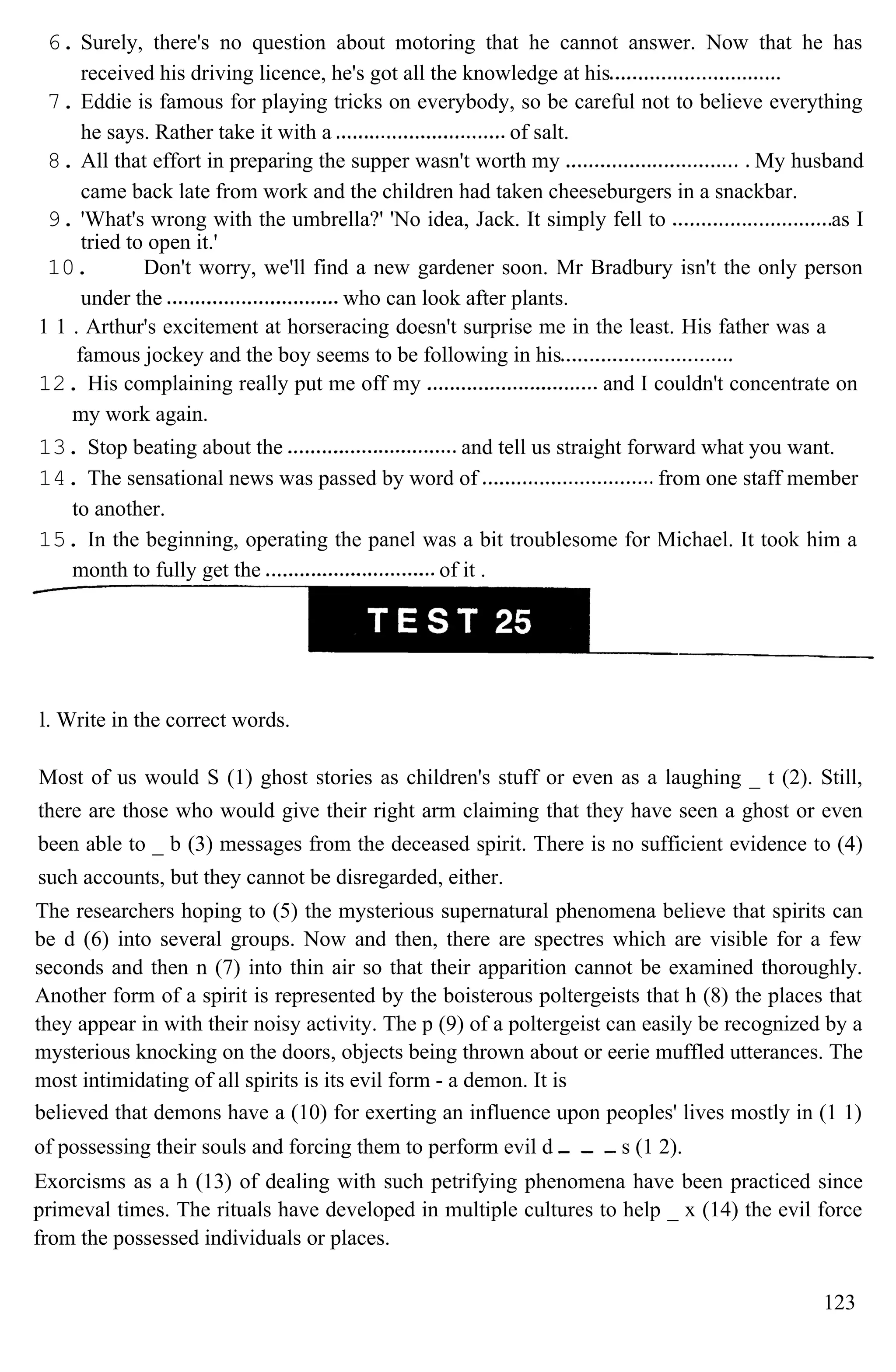 6. Surely, there's no question about motoring that he cannot answer. Now that he has received his driving licence, he's got all the knowledge at his..............................

7. Eddie is famous for playing tricks on everybody, so be careful not to believe everything he says. Rather take it with a .............................. of salt.

8. All that effort in preparing the supper wasn't worth my .............................. . My husband came back late from work and the children had taken cheeseburgers in a snackbar.

9. 'What's wrong with the umbrella?' 'No idea, Jack. It simply fell to ............................as I tried to open it.'

10. Don't worry, we'll find a new gardener soon. Mr Bradbury isn't the only person under the .............................. who can look after plants.

1 1 . Arthur's excitement at horseracing doesn't surprise me in the least. His father was a famous jockey and the boy seems to be following in his..............................

12. His complaining really put me off my .............................. and I couldn't concentrate on my work again.

13. Stop beating about the .............................. and tell us straight forward what you want.

14. The sensational news was passed by word of .............................. from one staff member to another.

15. In the beginning, operating the panel was a bit troublesome for Michael. It took him a month to fully get the .............................. of it .

TEST 25

l. Write in the correct words.

Most of us would S (1) ghost stories as children's stuff or even as a laughing _ t (2). Still, there are those who would give their right arm claiming that they have seen a ghost or even been able to _ b (3) messages from the deceased spirit. There is no sufficient evidence to (4) such accounts, but they cannot be disregarded, either.

The researchers hoping to (5) the mysterious supernatural phenomena believe that spirits can be d (6) into several groups. Now and then, there are spectres which are visible for a few seconds and then n (7) into thin air so that their apparition cannot be examined thoroughly. Another form of a spirit is represented by the boisterous poltergeists that h (8) the places that they appear in with their noisy activity. The p (9) of a poltergeist can easily be recognized by a mysterious knocking on the doors, objects being thrown about or eerie muffled utterances. The most intimidating of all spirits is its evil form - a demon. It is believed that demons have a (10) for exerting an influence upon peoples' lives mostly in (1 1) of possessing their souls and forcing them to perform evil d _ _ _ s (1 2).

Exorcisms as a h (13) of dealing with such petrifying phenomena have been practiced since primeval times. The rituals have developed in multiple cultures to help _ x (14) the evil force from the possessed individuals or places.

123